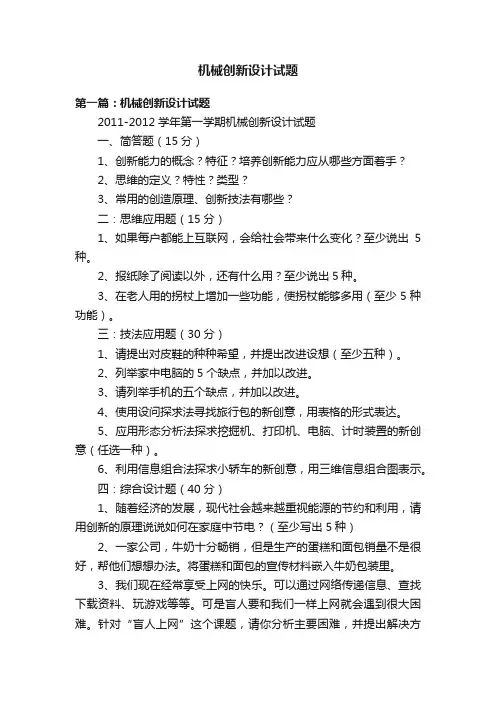 机械创新设计试题

第一篇：机械创新设计试题

2011-2012 学年第一学期机械创新设计试题

一、简答题（15 分）

1、创新能力的概念？特征？培养创新能力应从哪些方面着手？

2、思维的定义？特性？类型？

3、常用的创造原理、创新技法有哪些？

二：思维应用题（15 分）

1、如果每户都能上互联网，会给社会带来什么变化？至少说出 5 种。

2、报纸除了阅读以外，还有什么用？至少说出 5 种。

3、在老人用的拐杖上增加一些功能，使拐杖能够多用（至少 5 种功能）。

三：技法应用题（30 分）

1、请提出对皮鞋的种种希望，并提出改进设想（至少五种）。

2、列举家中电脑的 5 个缺点，并加以改进。

3、请列举手机的五个缺点，并加以改进。

4、使用设问探求法寻找旅行包的新创意，用表格的形式表达。

5、应用形态分析法探求挖掘机、打印机、电脑、计时装置的新创意（任选一种）。

6、利用信息组合法探求小轿车的新创意，用三维信息组合图表示。

四：综合设计题（40 分）

1、随着经济的发展，现代社会越来越重视能源的节约和利用，请用创新的原理说说如何在家庭中节电？（至少写出 5 种）

2、一家公司，牛奶十分畅销，但是生产的蛋糕和面包销量不是很好，帮他们想想办法。将蛋糕和面包的宣传材料嵌入牛奶包装里。

3、我们现在经常享受上网的快乐。可以通过网络传递信息、查找下载资料、玩游戏等等。可是盲人要和我们一样上网就会遇到很大困难。针对“盲人上网”这个课题，请你分析主要困难，并提出解决方